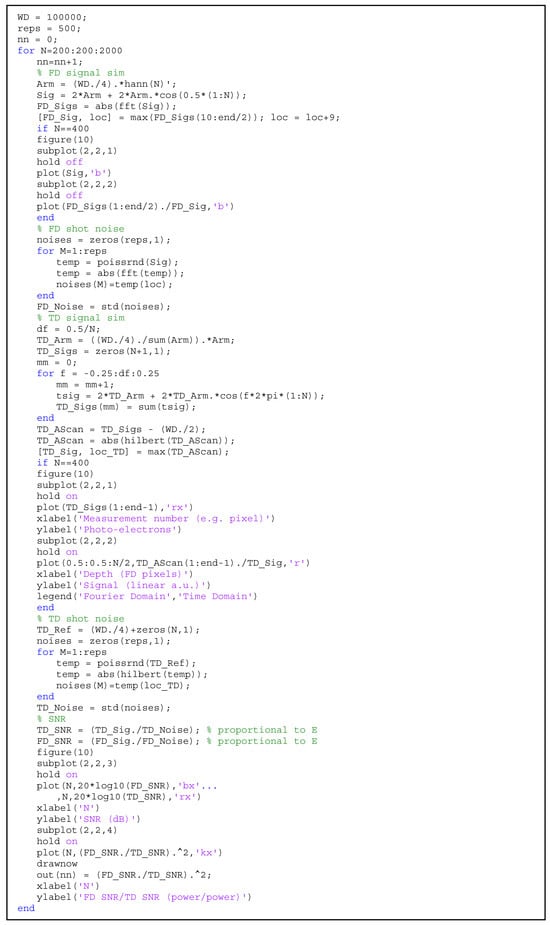 WD = 100000;
reps = 500;
nn = 0;
for N=200:200:2000
    nn=nn+1;
    % FD signal sim
    Arm = (WD./4).*hann(N)';
    Sig = 2*Arm + 2*Arm.*cos(0.5*(1:N));
    FD_Sigs = abs(fft(Sig));
    [FD_Sig, loc] = max(FD_Sigs(10:end/2)); loc = loc+9;
    if N==400
    figure(10)
    subplot(2,2,1)
    hold off
    plot(Sig,'b')
    subplot(2,2,2)
    hold off
    plot(FD_Sigs(1:end/2)./FD_Sig,'b')
    end
    % FD shot noise
    noises = zeros(reps,1);
    for M=1:reps
        temp = poissrnd(Sig);
        temp = abs(fft(temp));
        noises(M)=temp(loc);
    end
    FD_Noise = std(noises);
    % TD signal sim
    df = 0.5/N;
    TD_Arm = ((WD./4)./sum(Arm)).*Arm;
    TD_Sigs = zeros(N+1,1);
    mm = 0;
    for f = -0.25:df:0.25
        mm = mm+1;
        tsig = 2*TD_Arm + 2*TD_Arm.*cos(f*2*pi*(1:N));
        TD_Sigs(mm) = sum(tsig);
    end
    TD_AScan = TD_Sigs - (WD./2);
    TD_AScan = abs(hilbert(TD_AScan));
    [TD_Sig, loc_TD] = max(TD_AScan);
    if N==400
    figure(10)
    subplot(2,2,1)
    hold on
    plot(TD_Sigs(1:end-1),'rx')
    xlabel('Measurement number (e.g. pixel)')
    ylabel('Photo-electrons')
    subplot(2,2,2)
    hold on
    plot(0.5:0.5:N/2,TD_AScan(1:end-1)./TD_Sig,'r')
    xlabel('Depth (FD pixels)')
    ylabel('Signal (linear a.u.)')
    legend('Fourier Domain','Time Domain')
    end
    % TD shot noise
    TD_Ref = (WD./4)+zeros(N,1);
    noises = zeros(reps,1);
    for M=1:reps
        temp = poissrnd(TD_Ref);
        temp = abs(hilbert(temp));
        noises(M)=temp(loc_TD);
    end
    TD_Noise = std(noises);
    % SNR
    TD_SNR = (TD_Sig./TD_Noise); % proportional to E
    FD_SNR = (FD_Sig./FD_Noise); % proportional to E
    figure(10)
    subplot(2,2,3)
    hold on
    plot(N,20*log10(FD_SNR),'bx'...
        ,N,20*log10(TD_SNR),'rx')
    xlabel('N')
    ylabel('SNR (dB)')
    subplot(2,2,4)
    hold on
    plot(N,(FD_SNR./TD_SNR).^2,'kx')
    drawnow
    out(nn) = (FD_SNR./TD_SNR).^2;
    xlabel('N')
    ylabel('FD SNR/TD SNR (power/power)')
end